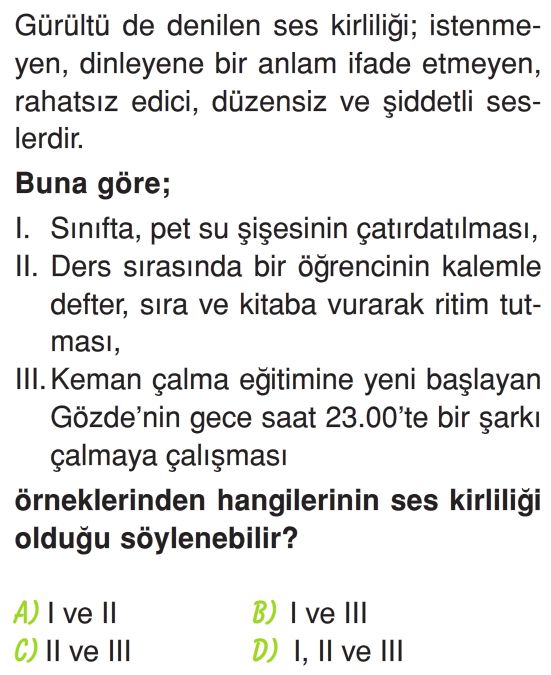 Gürültü de denilen ses kirliliği; istenmeyen, dinleyene bir anlam ifade etmeyen, rahatsız edici, düzensiz ve şiddetli seslerdir.

Buna göre;

I. Sınıfta, pet su şişesinin çatırdatılması,
II. Ders sırasında bir öğrencinin kalemle defter, sıra ve kitaba vurarak ritim tutması,
III. Keman çalma eğitimine yeni başlayan Gözde'nin gece saat 23.00'te bir şarkı çalmaya çalışması

örneklerinden hangilerinin ses kirliliği olduğu söylenebilir?

A) I ve II
B) I ve III
C) II ve III
D) I, II ve III